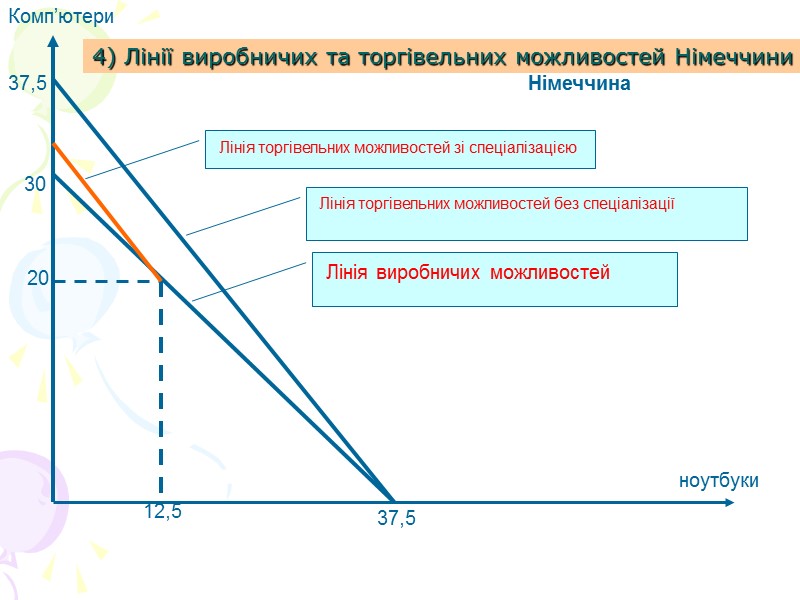 Комп'ютери

4) Лінії виробничих та торгівельних можливостей Німеччини

Німеччина

37,5

30

20

Лінія торгівельних можливостей зі спеціалізацією

Лінія торгівельних можливостей без спеціалізації

Лінія виробничих можливостей

ноутбуки

12,5

37,5